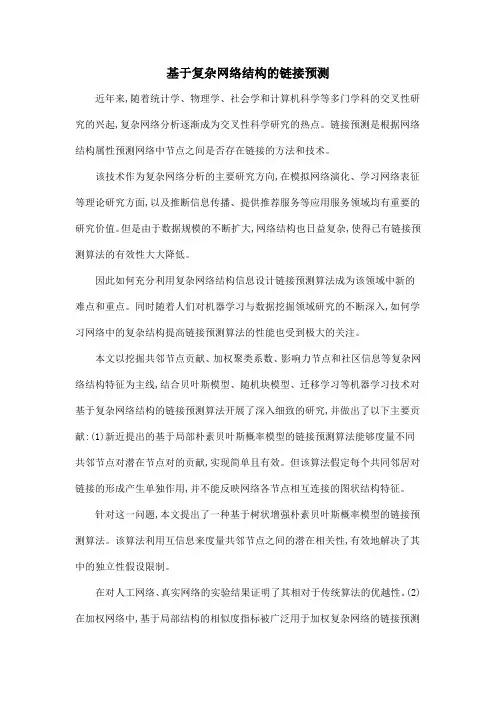 基于复杂网络结构的链接预测

近年来,随着统计学、物理学、社会学和计算机科学等多门学科的交叉性研究的兴起,复杂网络分析逐渐成为交叉性科学研究的热点。链接预测是根据网络结构属性预测网络中节点之间是否存在链接的方法和技术。

该技术作为复杂网络分析的主要研究方向,在模拟网络演化、学习网络表征等理论研究方面,以及推断信息传播、提供推荐服务等应用服务领域均有重要的研究价值。但是由于数据规模的不断扩大,网络结构也日益复杂,使得已有链接预测算法的有效性大大降低。

因此如何充分利用复杂网络结构信息设计链接预测算法成为该领域中新的难点和重点。同时随着人们对机器学习与数据挖掘领域研究的不断深入,如何学习网络中的复杂结构提高链接预测算法的性能也受到极大的关注。

本文以挖掘共邻节点贡献、加权聚类系数、影响力节点和社区信息等复杂网络结构特征为主线,结合贝叶斯模型、随机块模型、迁移学习等机器学习技术对基于复杂网络结构的链接预测算法开展了深入细致的研究,并做出了以下主要贡献:(1)新近提出的基于局部朴素贝叶斯概率模型的链接预测算法能够度量不同共邻节点对潜在节点对的贡献,实现简单且有效。但该算法假定每个共同邻居对链接的形成产生单独作用,并不能反映网络各节点相互连接的图状结构特征。

针对这一问题,本文提出了一种基于树状增强朴素贝叶斯概率模型的链接预测算法。该算法利用互信息来度量共邻节点之间的潜在相关性,有效地解决了其中的独立性假设限制。

在对人工网络、真实网络的实验结果证明了其相对于传统算法的优越性。(2)在加权网络中,基于局部结构的相似度指标被广泛用于加权复杂网络的链接预测